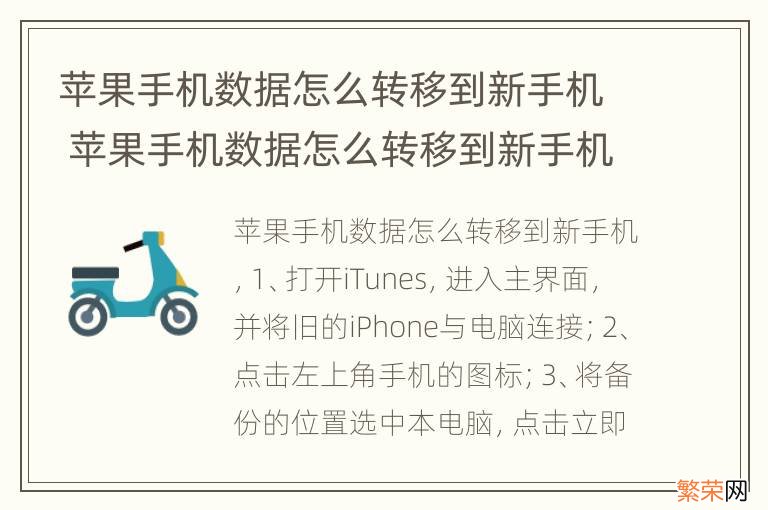 苹果手机数据怎么转移到新手机 苹果手机数据怎么转移到新手机

苹果手机数据怎么转移到新手机, 1、打开iTunes, 进入主界面, 并将旧的iPhone与电脑连接; 2、点击左上角手机的图标; 3、将备份的位置选中本电脑, 点击立即

繁荣网